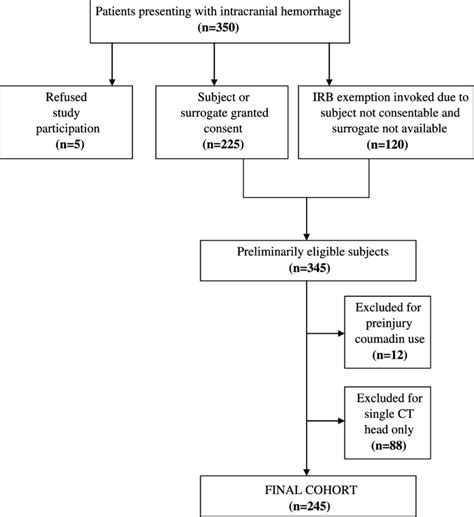 Patients presenting with intracranial hemorrhage
(n=350)

Refused study participation
(n=5)

Subject or surrogate granted consent
(n=225)

IRB exemption invoked due to subject not consentable and surrogate not available
(n=120)

Preliminarily eligible subjects
(n=345)

Excluded for preinjury coumadin use
(n=12)

Excluded for single CT head only
(n=88)

FINAL COHORT
(n=245)